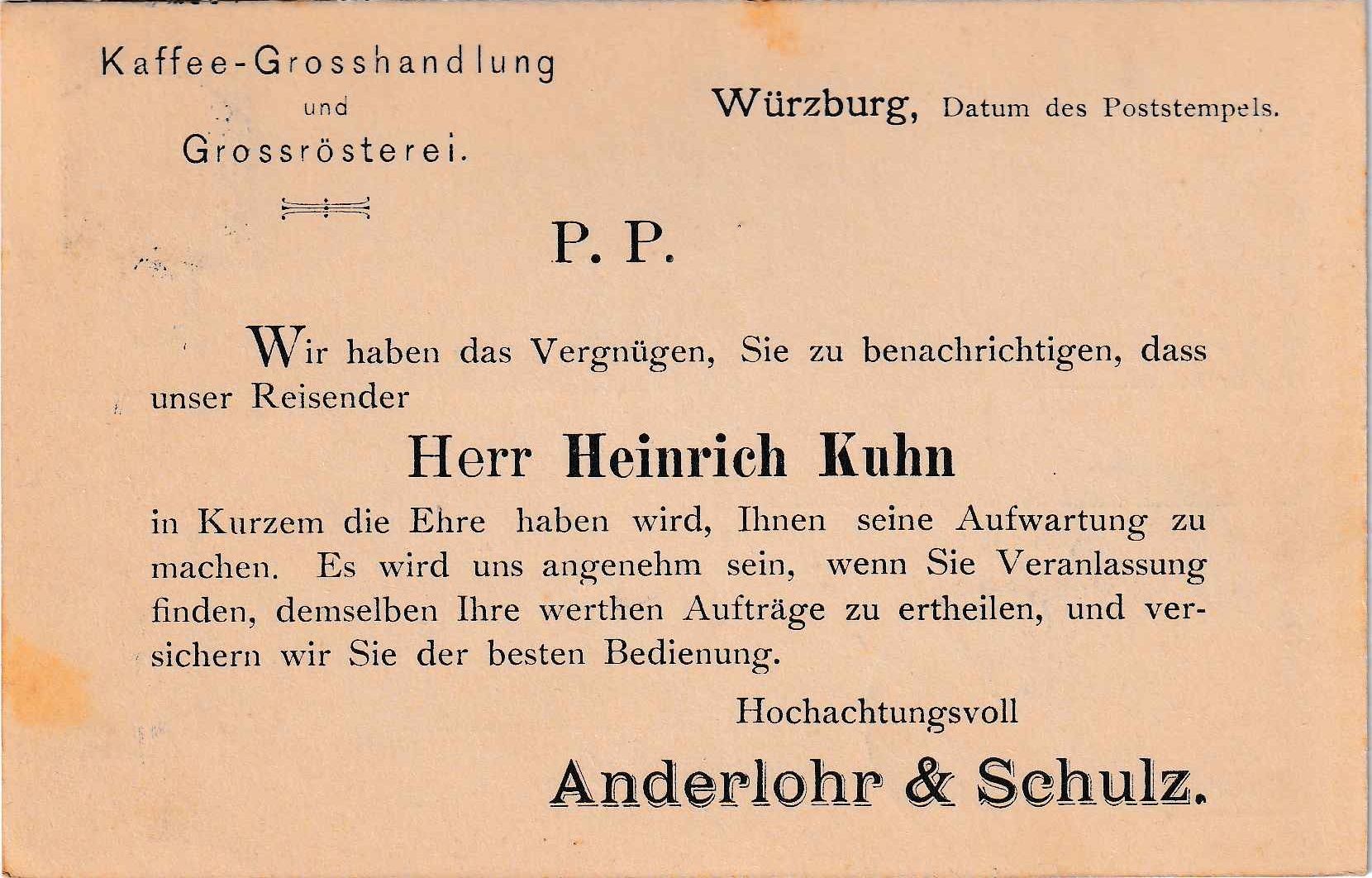 Kaffee-Grosshandlung
und
Grossrösterei.

Würzburg, Datum des Poststempels.

P. P.

Wir haben das Vergnügen, Sie zu benachrichtigen, dass unser Reisender

Herr Heinrich Kuhn

in Kurzem die Ehre haben wird, Ihnen seine Aufwartung zu machen. Es wird uns angenehm sein, wenn Sie Veranlassung finden, demselben Ihre werthen Aufträge zu ertheilen, und versichern wir Sie der besten Bedienung.

Hochachtungsvoll

Anderlohr & Schulz.